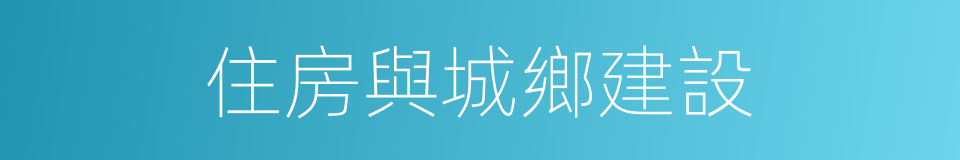 住房與城鄉建設